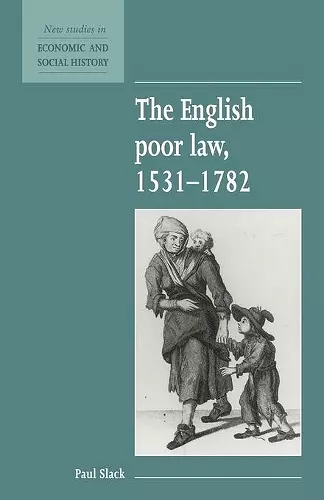 New studies in
ECONOMIC AND
SOCIAL HISTORY

The English poor law, 1531–1782

Paul Slack